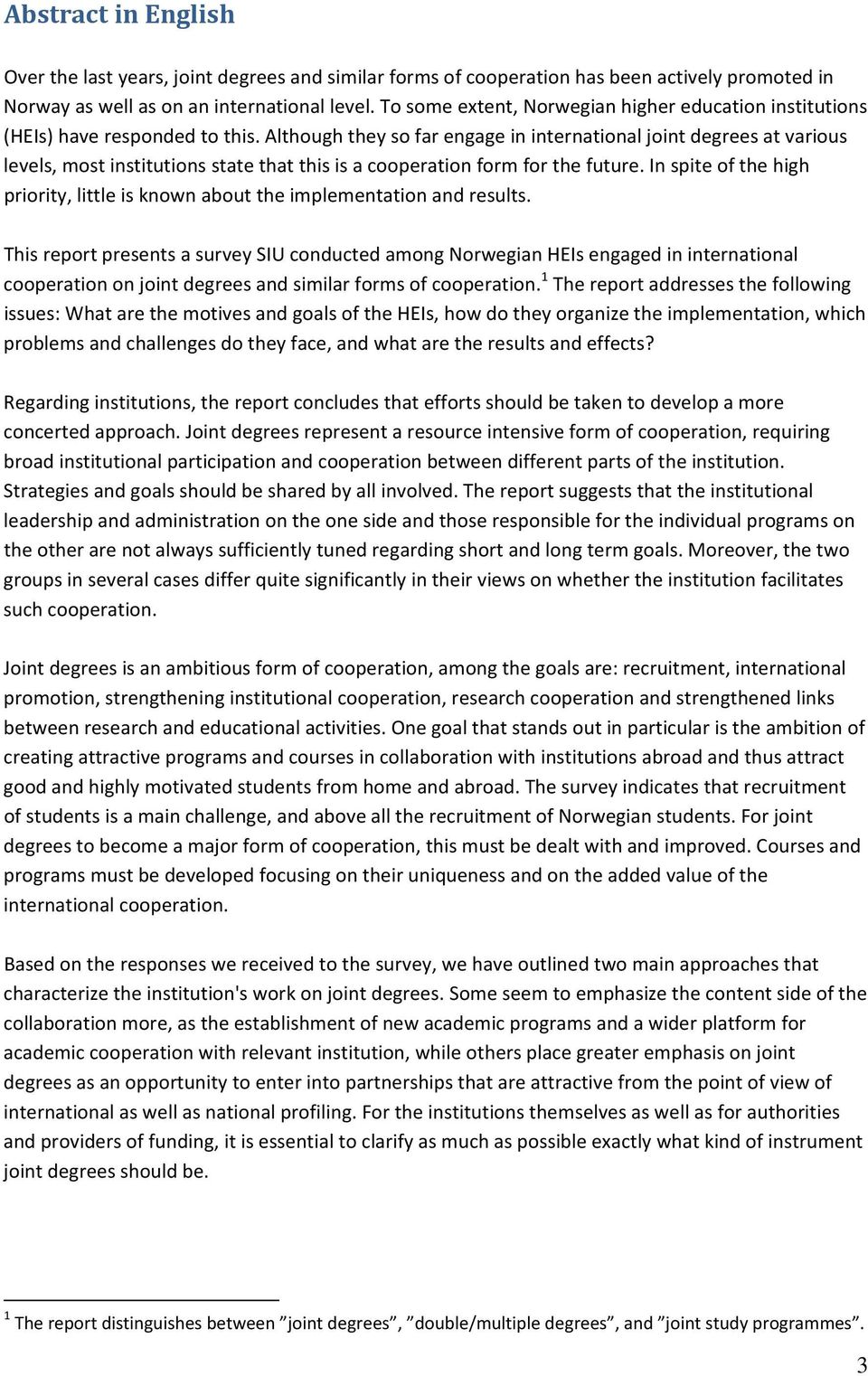 Abstract in English

Over the last years, joint degrees and similar forms of cooperation has been actively promoted in Norway as well as on an international level. To some extent, Norwegian higher education institutions (HEIs) have responded to this. Although they so far engage in international joint degrees at various levels, most institutions state that this is a cooperation form for the future. In spite of the high priority, little is known about the implementation and results.

This report presents a survey SIU conducted among Norwegian HEIs engaged in international cooperation on joint degrees and similar forms of cooperation.$^1$ The report addresses the following issues: What are the motives and goals of the HEIs, how do they organize the implementation, which problems and challenges do they face, and what are the results and effects?

Regarding institutions, the report concludes that efforts should be taken to develop a more concerted approach. Joint degrees represent a resource intensive form of cooperation, requiring broad institutional participation and cooperation between different parts of the institution. Strategies and goals should be shared by all involved. The report suggests that the institutional leadership and administration on the one side and those responsible for the individual programs on the other are not always sufficiently tuned regarding short and long term goals. Moreover, the two groups in several cases differ quite significantly in their views on whether the institution facilitates such cooperation.

Joint degrees is an ambitious form of cooperation, among the goals are: recruitment, international promotion, strengthening institutional cooperation, research cooperation and strengthened links between research and educational activities. One goal that stands out in particular is the ambition of creating attractive programs and courses in collaboration with institutions abroad and thus attract good and highly motivated students from home and abroad. The survey indicates that recruitment of students is a main challenge, and above all the recruitment of Norwegian students. For joint degrees to become a major form of cooperation, this must be dealt with and improved. Courses and programs must be developed focusing on their uniqueness and on the added value of the international cooperation.

Based on the responses we received to the survey, we have outlined two main approaches that characterize the institution's work on joint degrees. Some seem to emphasize the content side of the collaboration more, as the establishment of new academic programs and a wider platform for academic cooperation with relevant institution, while others place greater emphasis on joint degrees as an opportunity to enter into partnerships that are attractive from the point of view of international as well as national profiling. For the institutions themselves as well as for authorities and providers of funding, it is essential to clarify as much as possible exactly what kind of instrument joint degrees should be.

$^1$ The report distinguishes between ”joint degrees”, ”double/multiple degrees”, and ”joint study programmes”.

3